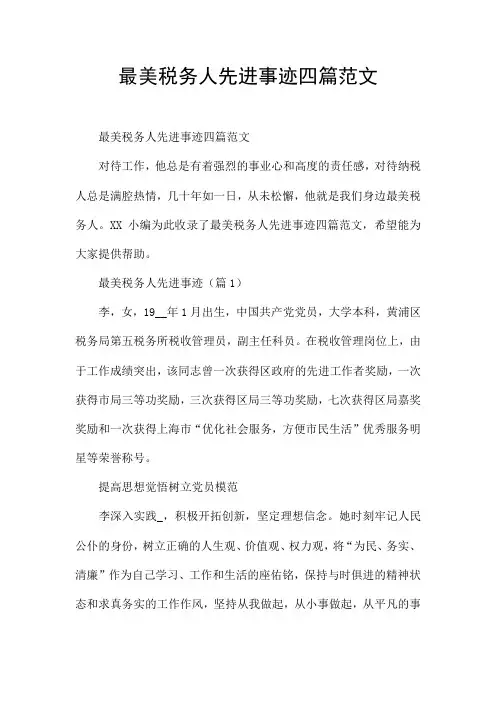 最美税务人先进事迹四篇范文

最美税务人先进事迹四篇范文

对待工作，他总是有着强烈的事业心和高度的责任感，对待纳税人总是满腔热情，几十年如一日，从未松懈，他就是我们身边最美税务人。XX 小编为此收录了最美税务人先进事迹四篇范文，希望能为大家提供帮助。

最美税务人先进事迹（篇 1）

李，女，19__年 1 月出生，中国共产党党员，大学本科，黄浦区税务局第五税务所税收管理员，副主任科员。在税收管理岗位上，由于工作成绩突出，该同志曾一次获得区政府的先进工作者奖励，一次获得市局三等功奖励，三次获得区局三等功奖励，七次获得区局嘉奖奖励和一次获得上海市“优化社会服务，方便市民生活”优秀服务明星等荣誉称号。

提高思想觉悟树立党员模范

李深入实践_，积极开拓创新，坚定理想信念。她时刻牢记人民公仆的身份，树立正确的人生观、价值观、权力观，将“为民、务实、清廉”作为自己学习、工作和生活的座佑铭，保持与时俱进的精神状态和求真务实的工作作风，坚持从我做起，从小事做起，从平凡的事